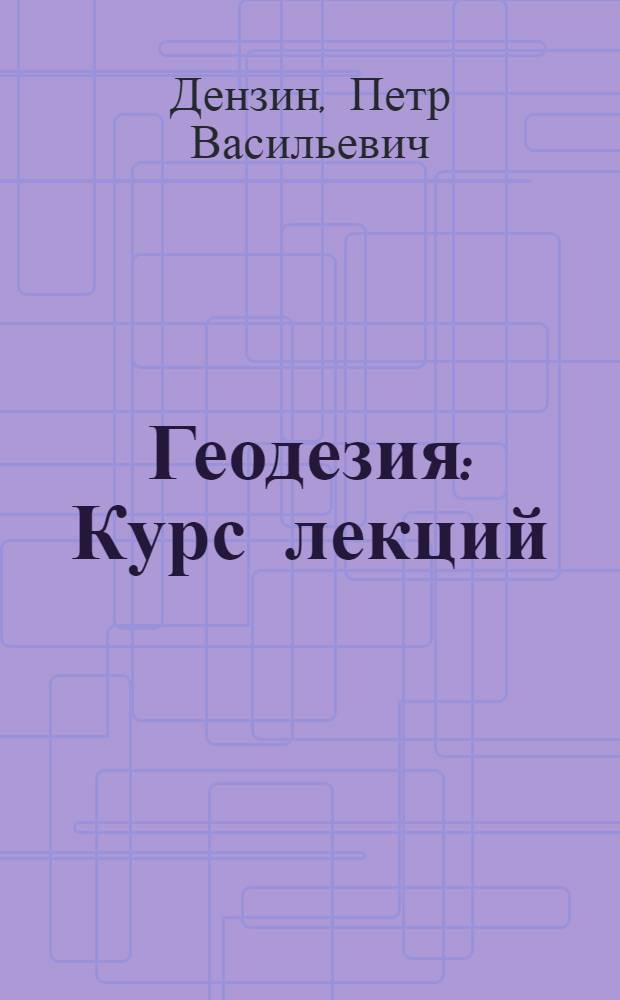 Дензин, Петр Васильевич

Геодезия: Курс лекций